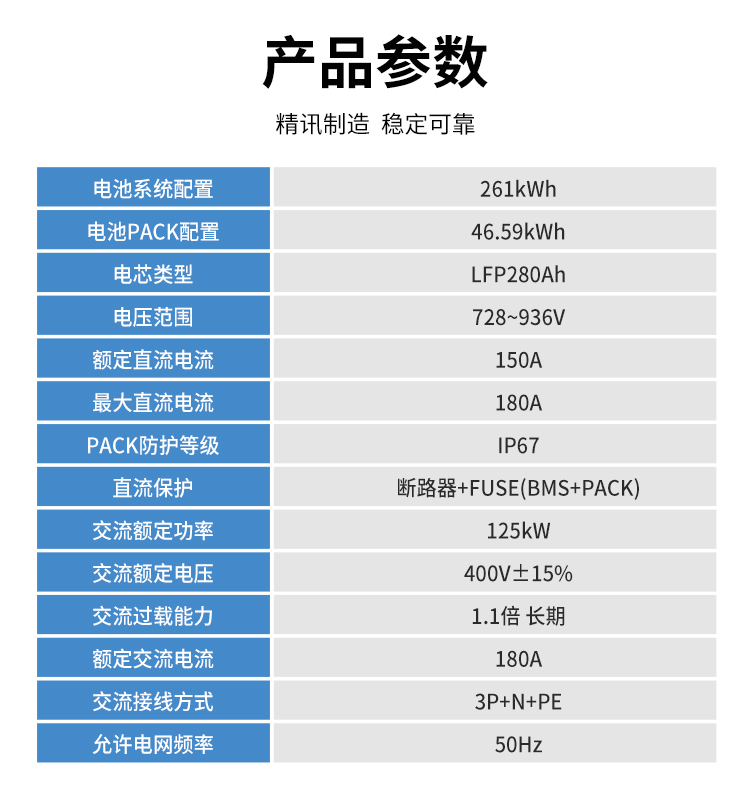 产品参数

精讯制造 稳定可靠

| 电池系统配置 | 261kWh |
|---|---|
| 电池PACK配置 | 46.59kWh |
| 电芯类型 | LFP280Ah |
| 电压范围 | 728~936V |
| 额定直流电流 | 150A |
| 最大直流电流 | 180A |
| PACK防护等级 | IP67 |
| 直流保护 | 断路器+FUSE(BMS+PACK) |
| 交流额定功率 | 125kW |
| 交流额定电压 | 400V±15% |
| 交流过载能力 | 1.1倍 长期 |
| 额定交流电流 | 180A |
| 交流接线方式 | 3P+N+PE |
| 允许电网频率 | 50Hz |